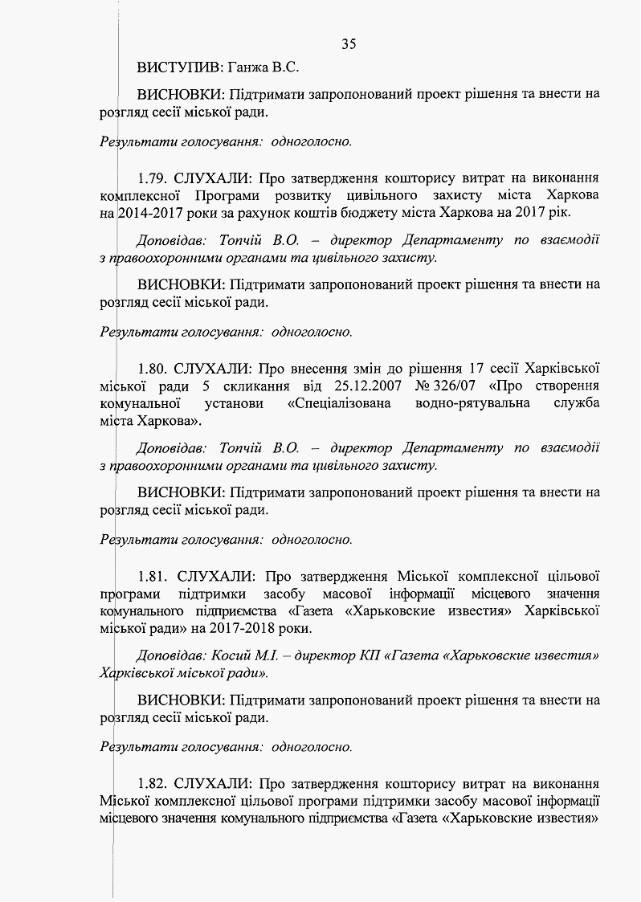 35

ВИСТУПИВ: Ганжа В.С.

ВИСНОВКИ: Підтримати запропонований проект рішення та внести на розгляд сесії міської ради.

Результати голосування: одноголосно.

1.79. СЛУХАЛИ: Про затвердження кошторису витрат на виконання комплексної Програми розвитку цивільного захисту міста Харкова на 2014-2017 роки за рахунок коштів бюджету міста Харкова на 2017 рік.

Доповідав: Топчій В.О. – директор Департаменту по взаємодії з правоохоронними органами та цивільного захисту.

ВИСНОВКИ: Підтримати запропонований проект рішення та внести на розгляд сесії міської ради.

Результати голосування: одноголосно.

1.80. СЛУХАЛИ: Про внесення змін до рішення 17 сесії Харківської міської ради 5 скликання від 25.12.2007 № 326/07 «Про створення комунальної установи «Спеціалізована водно-рятувальна служба міста Харкова».

Доповідав: Топчій В.О. – директор Департаменту по взаємодії з правоохоронними органами та цивільного захисту.

ВИСНОВКИ: Підтримати запропонований проект рішення та внести на розгляд сесії міської ради.

Результати голосування: одноголосно.

1.81. СЛУХАЛИ: Про затвердження Міської комплексної цільової програми підтримки засобу масової інформації місцевого значення комунального підприємства «Газета «Харьковские известия» Харківської міської ради» на 2017-2018 роки.

Доповідав: Косий М.І. – директор КП «Газета «Харьковские известия» Харківської міської ради».

ВИСНОВКИ: Підтримати запропонований проект рішення та внести на розгляд сесії міської ради.

Результати голосування: одноголосно.

1.82. СЛУХАЛИ: Про затвердження кошторису витрат на виконання Міської комплексної цільової програми підтримки засобу масової інформації місцевого значення комунального підприємства «Газета «Харьковские известия»